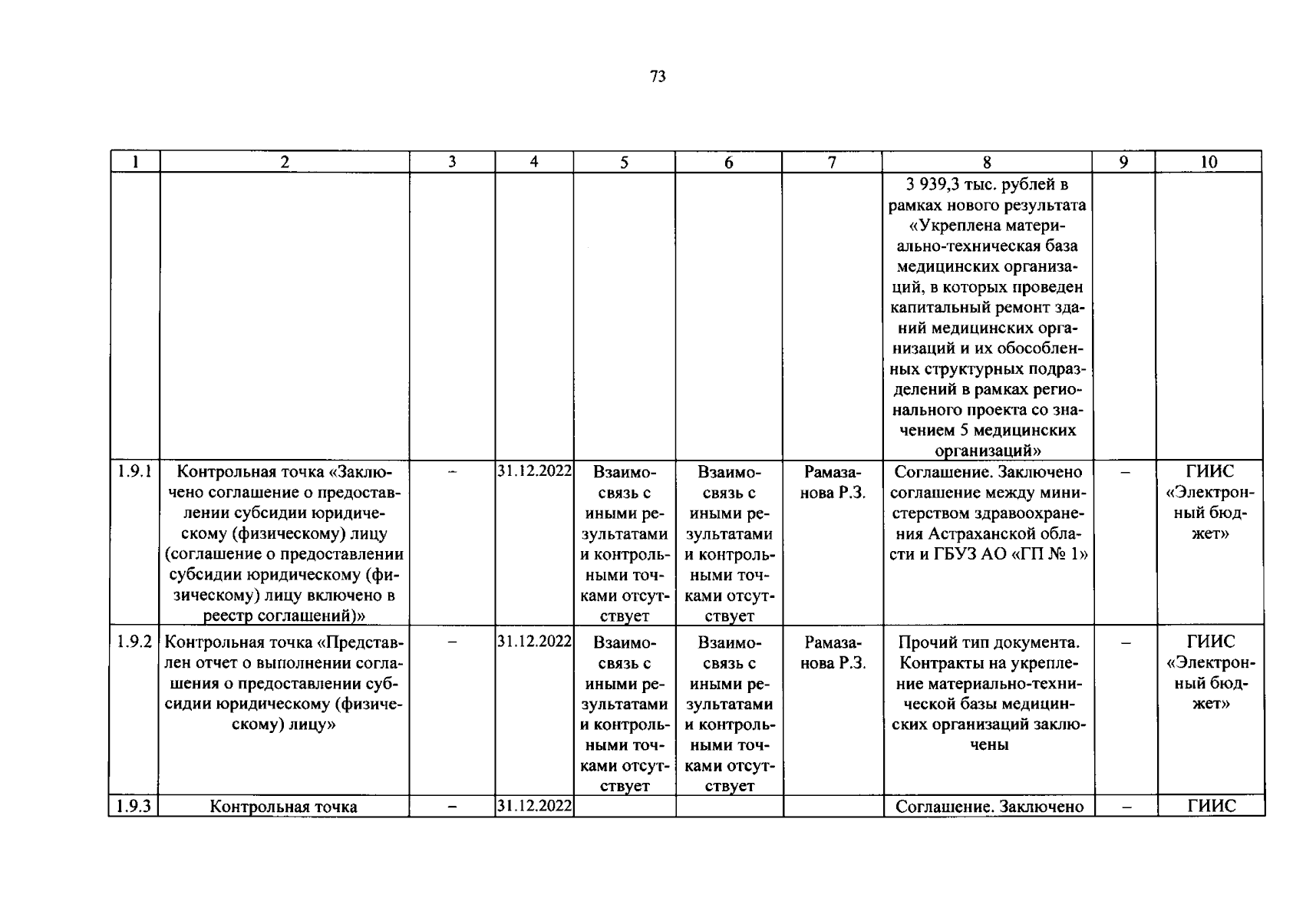 73

| 1 | 2 | 3 | 4 | 5 | 6 | 7 | 8 | 9 | 10 |
|---|---|---|---|---|---|---|---|---|---|
|  |  |  |  |  |  |  | 3 939,3 тыс. рублей в рамках нового результата «Укреплена материально-техническая база медицинских организаций, в которых проведен капитальный ремонт зданий медицинских организаций и их обособленных структурных подразделений в рамках регионального проекта со значением 5 медицинских организаций» |  |  |
| 1.9.1 | Контрольная точка «Заключено соглашение о предоставлении субсидии юридическому (физическому) лицу (соглашение о предоставлении субсидии юридическому (физическому) лицу включено в реестр соглашений)» | – | 31.12.2022 | Взаимосвязь с иными результатами и контрольными точками отсутствует | Взаимосвязь с иными результатами и контрольными точками отсутствует | Рамазанова Р.З. | Соглашение. Заключено соглашение между министерством здравоохранения Астраханской области и ГБУЗ АО «ГП № 1» | – | ГИИС «Электронный бюджет» |
| 1.9.2 | Контрольная точка «Представлен отчет о выполнении соглашения о предоставлении субсидии юридическому (физическому) лицу» | – | 31.12.2022 | Взаимосвязь с иными результатами и контрольными точками отсутствует | Взаимосвязь с иными результатами и контрольными точками отсутствует | Рамазанова Р.З. | Прочий тип документа. Контракты на укрепление материально-технической базы медицинских организаций заключены | – | ГИИС «Электронный бюджет» |
| 1.9.3 | Контрольная точка | – | 31.12.2022 |  |  |  | Соглашение. Заключено | – | ГИИС |